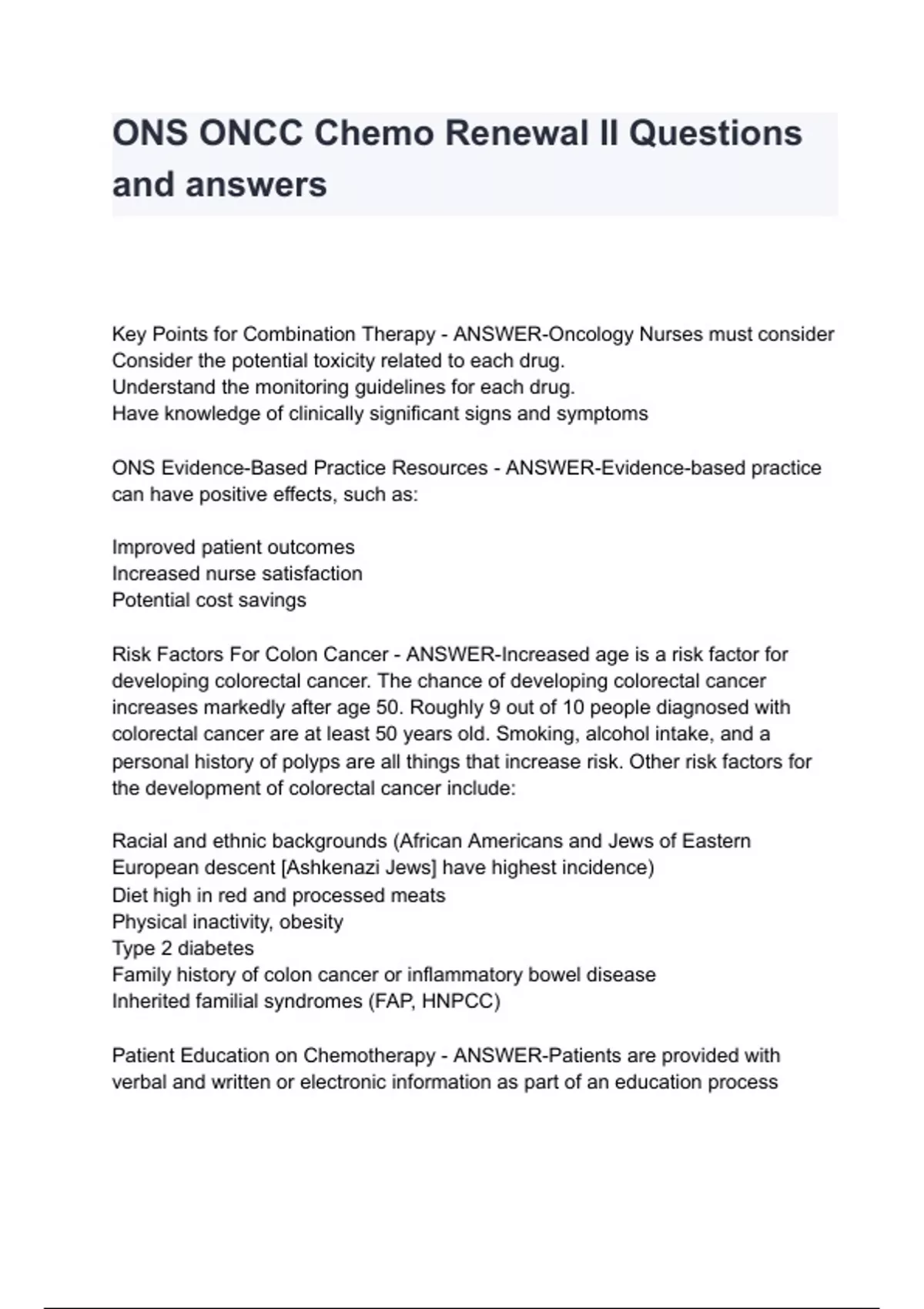 ONS ONCC Chemo Renewal II Questions and answers

Key Points for Combination Therapy - ANSWER-Oncology Nurses must consider
Consider the potential toxicity related to each drug.
Understand the monitoring guidelines for each drug.
Have knowledge of clinically significant signs and symptoms

ONS Evidence-Based Practice Resources - ANSWER-Evidence-based practice can have positive effects, such as:

Improved patient outcomes
Increased nurse satisfaction
Potential cost savings

Risk Factors For Colon Cancer - ANSWER-Increased age is a risk factor for developing colorectal cancer. The chance of developing colorectal cancer increases markedly after age 50. Roughly 9 out of 10 people diagnosed with colorectal cancer are at least 50 years old. Smoking, alcohol intake, and a personal history of polyps are all things that increase risk. Other risk factors for the development of colorectal cancer include:

Racial and ethnic backgrounds (African Americans and Jews of Eastern European descent [Ashkenazi Jews] have highest incidence)
Diet high in red and processed meats
Physical inactivity, obesity
Type 2 diabetes
Family history of colon cancer or inflammatory bowel disease
Inherited familial syndromes (FAP, HNPCC)

Patient Education on Chemotherapy - ANSWER-Patients are provided with verbal and written or electronic information as part of an education process